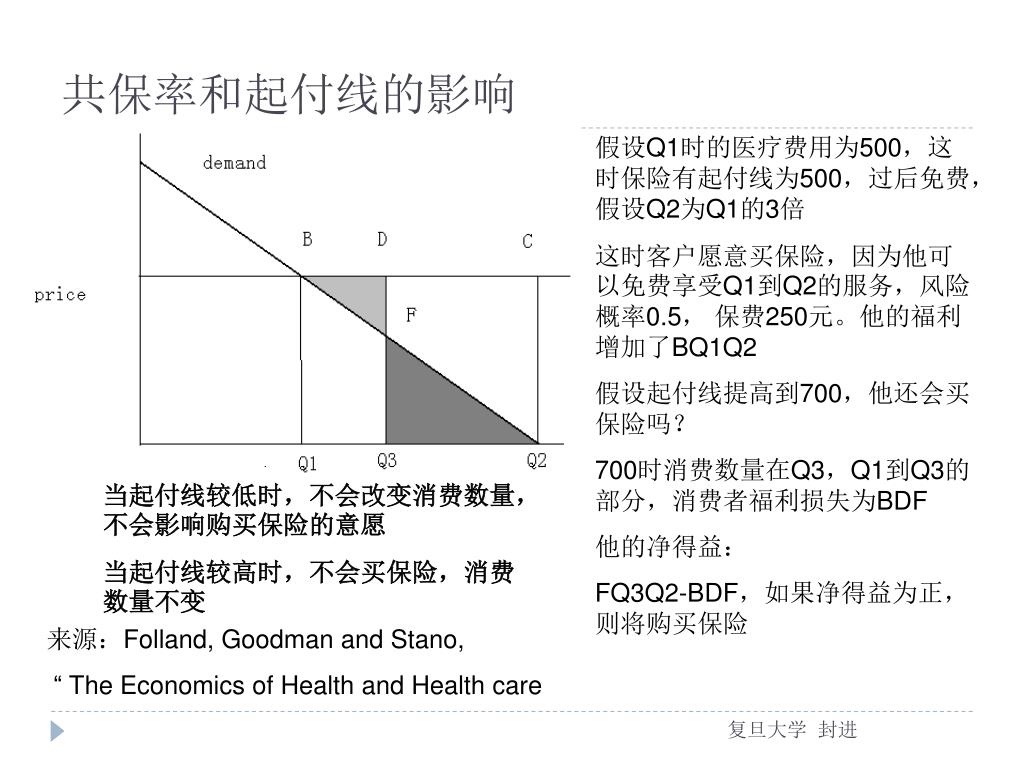 共保率和起付线的影响

demand

B D C

price

F

Q1 Q3 Q2

当起付线较低时，不会改变消费数量，不会影响购买保险的意愿

当起付线较高时，不会买保险，消费数量不变

来源：Folland, Goodman and Stano,

“ The Economics of Health and Health care

假设Q1时的医疗费用为500，这时保险有起付线为500，过后免费，假设Q2为Q1的3倍

这时客户愿意买保险，因为他可以免费享受Q1到Q2的服务，风险概率0.5， 保费250元。他的福利增加了BQ1Q2

假设起付线提高到700，他还会买保险吗？

700时消费数量在Q3，Q1到Q3的部分，消费者福利损失为BDF

他的净得益：

FQ3Q2-BDF，如果净得益为正，则将购买保险

复旦大学 封进